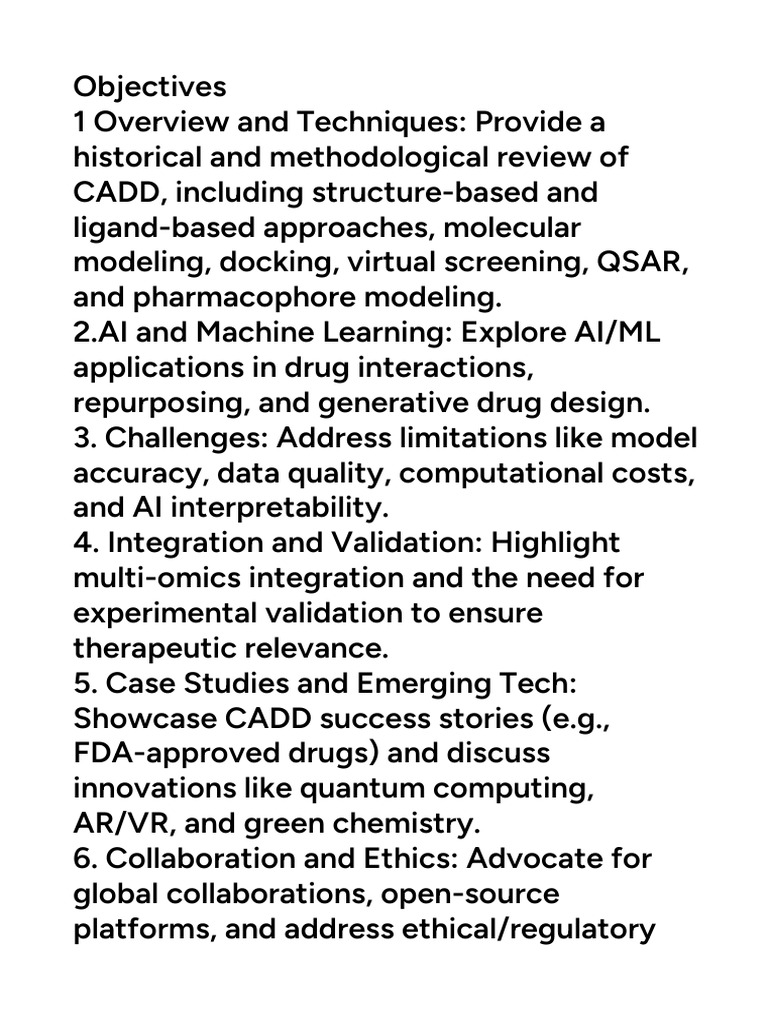 Objectives
1 Overview and Techniques: Provide a historical and methodological review of CADD, including structure-based and ligand-based approaches, molecular modeling, docking, virtual screening, QSAR, and pharmacophore modeling.
2.AI and Machine Learning: Explore AI/ML applications in drug interactions, repurposing, and generative drug design.
3. Challenges: Address limitations like model accuracy, data quality, computational costs, and AI interpretability.
4. Integration and Validation: Highlight multi-omics integration and the need for experimental validation to ensure therapeutic relevance.
5. Case Studies and Emerging Tech: Showcase CADD success stories (e.g., FDA-approved drugs) and discuss innovations like quantum computing, AR/VR, and green chemistry.
6. Collaboration and Ethics: Advocate for global collaborations, open-source platforms, and address ethical/regulatory